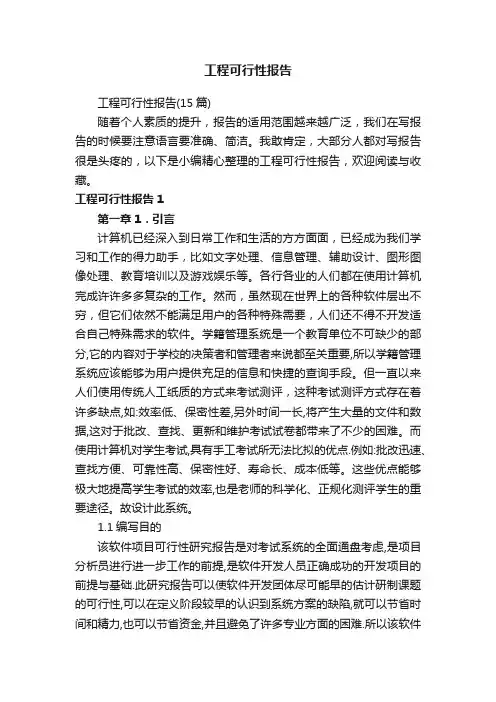 工程可行性报告

工程可行性报告(15 篇)

随着个人素质的提升，报告的适用范围越来越广泛，我们在写报告的时候要注意语言要准确、简洁。我敢肯定，大部分人都对写报告很是头疼的，以下是小编精心整理的工程可行性报告，欢迎阅读与收藏。

工程可行性报告 1

第一章 1．引言

计算机已经深入到日常工作和生活的方方面面，已经成为我们学习和工作的得力助手，比如文字处理、信息管理、辅助设计、图形图像处理、教育培训以及游戏娱乐等。各行各业的人们都在使用计算机完成许许多多复杂的工作。然而，虽然现在世界上的各种软件层出不穷，但它们依然不能满足用户的各种特殊需要，人们还不得不开发适合自己特殊需求的软件。学籍管理系统是一个教育单位不可缺少的部分,它的内容对于学校的决策者和管理者来说都至关重要,所以学籍管理系统应该能够为用户提供充足的信息和快捷的查询手段。但一直以来人们使用传统人工纸质的方式来考试测评，这种考试测评方式存在着许多缺点,如:效率低、保密性差,另外时间一长,将产生大量的文件和数据,这对于批改、查找、更新和维护考试试卷都带来了不少的困难。而使用计算机对学生考试,具有手工考试所无法比拟的优点.例如:批改迅速、查找方便、可靠性高、保密性好、寿命长、成本低等。这些优点能够极大地提高学生考试的效率,也是老师的科学化、正规化测评学生的重要途径。故设计此系统。

1.1 编写目的

该软件项目可行性研究报告是对考试系统的全面通盘考虑,是项目分析员进行进一步工作的前提,是软件开发人员正确成功的开发项目的前提与基础.此研究报告可以使软件开发团体尽可能早的估计研制课题的可行性,可以在定义阶段较早的认识到系统方案的缺陷,就可以节省时间和精力,也可以节省资金,并且避免了许多专业方面的困难.所以该软件